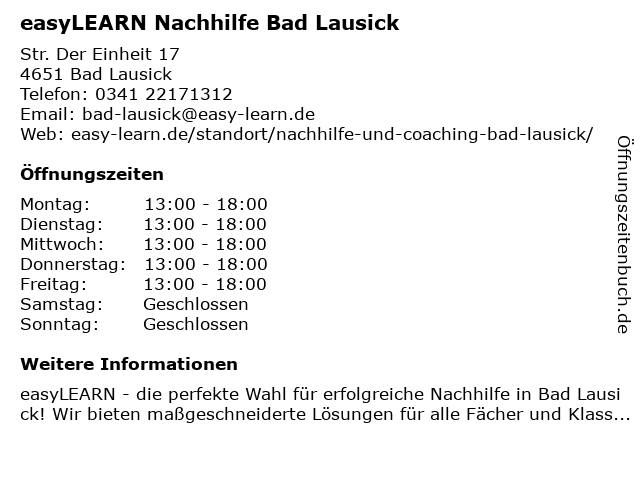 easyLEARN Nachhilfe Bad Lausick

Str. Der Einheit 17
4651 Bad Lausick
Telefon: 0341 22171312
Email: bad-lausick@easy-learn.de
Web: easy-learn.de/standort/nachhilfe-und-coaching-bad-lausick/

Öffnungszeiten

Montag: 13:00 - 18:00
Dienstag: 13:00 - 18:00
Mittwoch: 13:00 - 18:00
Donnerstag: 13:00 - 18:00
Freitag: 13:00 - 18:00
Samstag: Geschlossen
Sonntag: Geschlossen

Weitere Informationen

easyLEARN - die perfekte Wahl für erfolgreiche Nachhilfe in Bad Lausick! Wir bieten maßgeschneiderte Lösungen für alle Fächer und Klass...

Öffnungszeitenbuch.de